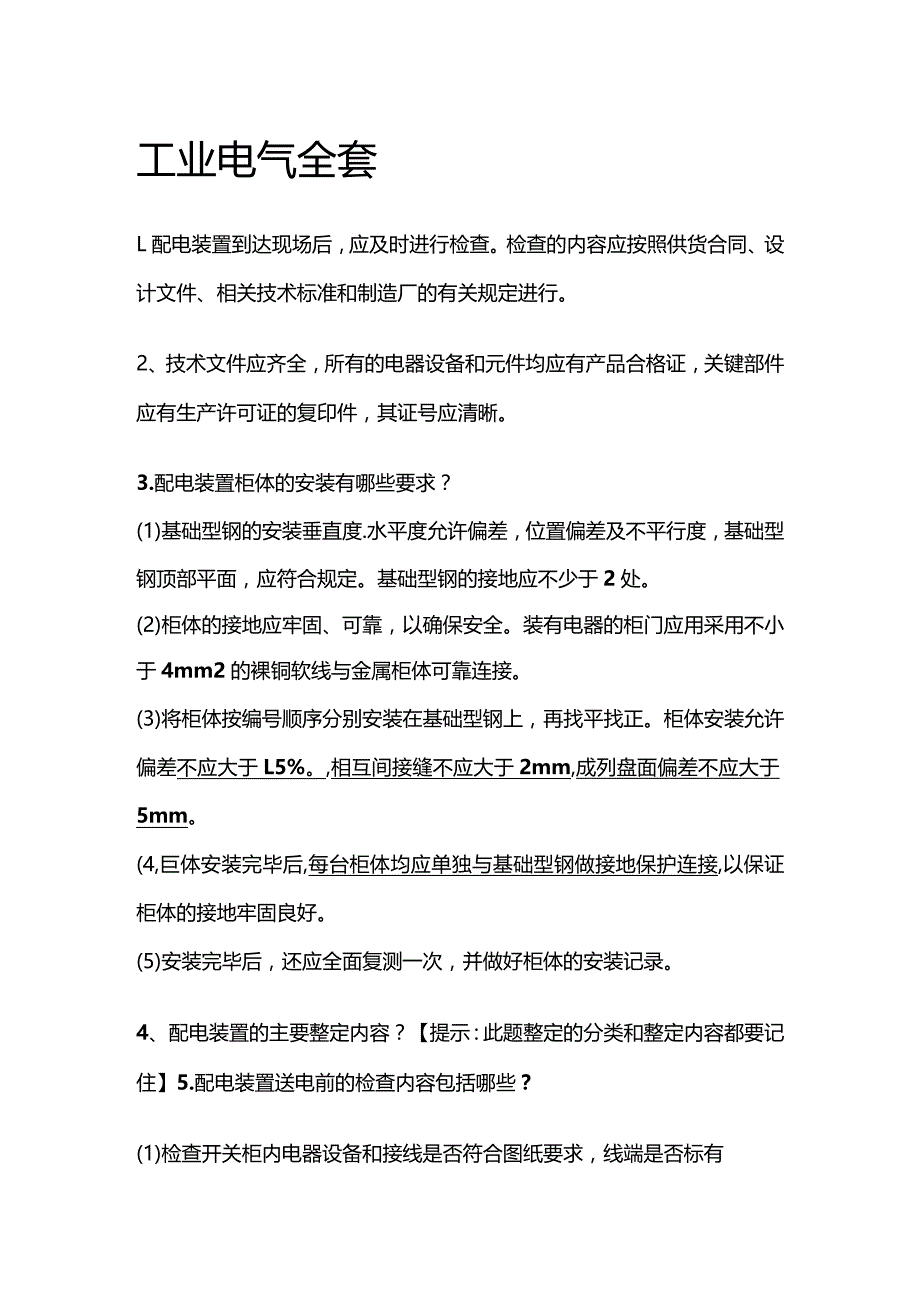 工业电气全套

L 配电装置到达现场后，应及时进行检查。检查的内容应按照供货合同、设计文件、相关技术标准和制造厂的有关规定进行。

2、技术文件应齐全，所有的电器设备和元件均应有产品合格证，关键部件应有生产许可证的复印件，其证号应清晰。

3.配电装置柜体的安装有哪些要求？

(1)基础型钢的安装垂直度.水平度允许偏差，位置偏差及不平行度，基础型钢顶部平面，应符合规定。基础型钢的接地应不少于 2 处。

(2)柜体的接地应牢固、可靠，以确保安全。装有电器的柜门应用采用不小于 4mm2 的裸铜软线与金属柜体可靠连接。

(3)将柜体按编号顺序分别安装在基础型钢上，再找平找正。柜体安装允许偏差不应大于 L5%。,相互间接缝不应大于 2mm,成列盘面偏差不应大于 5mm。

(4,巨体安装完毕后,每台柜体均应单独与基础型钢做接地保护连接,以保证柜体的接地牢固良好。

(5)安装完毕后，还应全面复测一次，并做好柜体的安装记录。

4、配电装置的主要整定内容？【提示：此题整定的分类和整定内容都要记住】5.配电装置送电前的检查内容包括哪些？

(1)检查开关柜内电器设备和接线是否符合图纸要求，线端是否标有